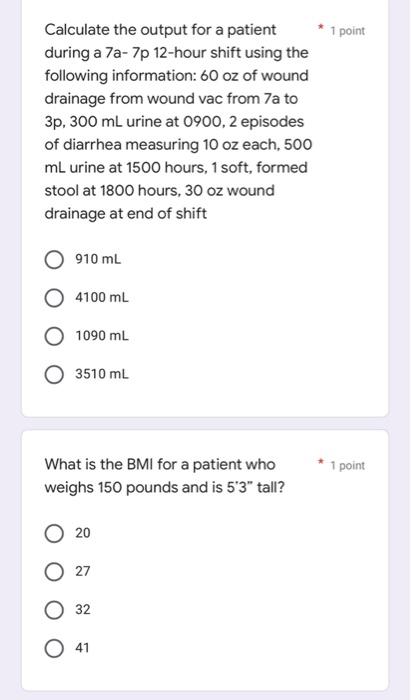 Calculate the output for a patient during a 7a- 7p 12-hour shift using the following information: 60 oz of wound drainage from wound vac from 7a to 3p, 300 mL urine at 0900, 2 episodes of diarrhea measuring 10 oz each, 500 mL urine at 1500 hours, 1 soft, formed stool at 1800 hours, 30 oz wound drainage at end of shift

* 1 point

910 mL

4100 mL

1090 mL

3510 mL

What is the BMI for a patient who weighs 150 pounds and is 5'3" tall?

* 1 point

20

27

32

41